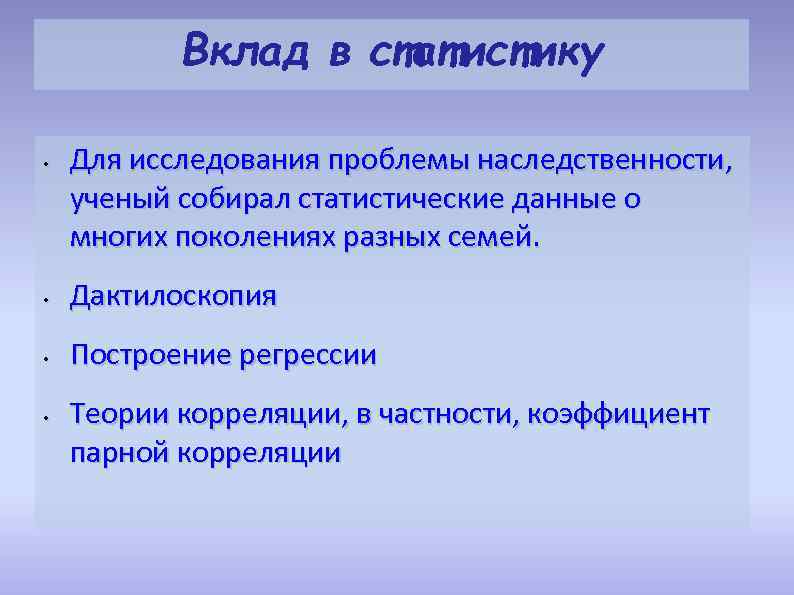 Вклад в статистику

• Для исследования проблемы наследственности, ученый собирал статистические данные о многих поколениях разных семей.

• Дактилоскопия

• Построение регрессии

• Теории корреляции, в частности, коэффициент парной корреляции